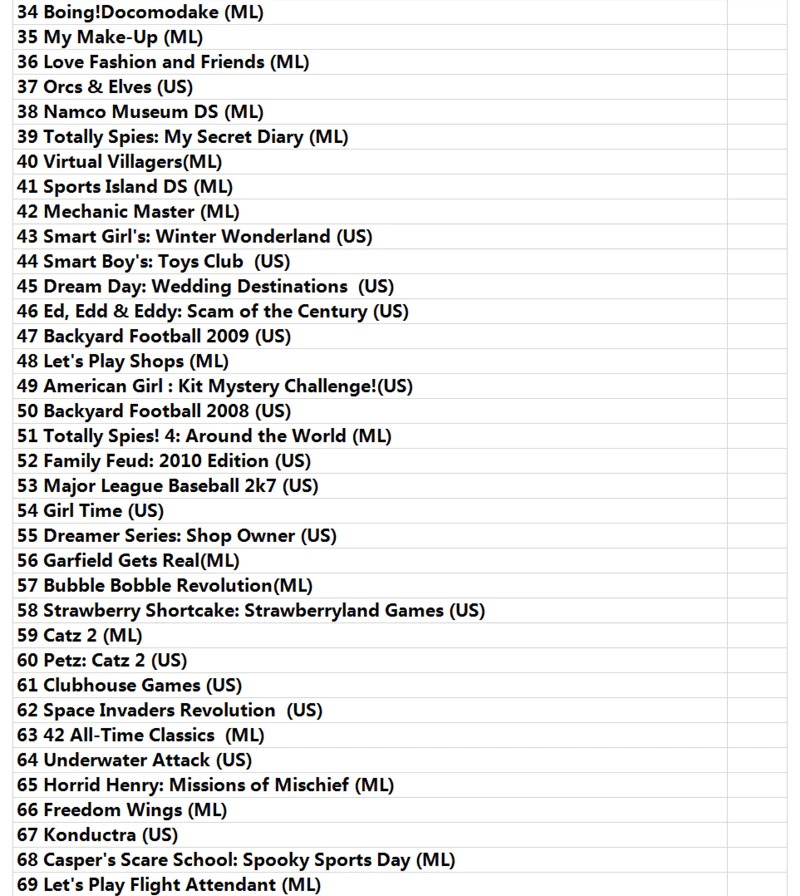 34 Boing!Docomodake (ML)
35 My Make-Up (ML)
36 Love Fashion and Friends (ML)
37 Orcs & Elves (US)
38 Namco Museum DS (ML)
39 Totally Spies: My Secret Diary (ML)
40 Virtual Villagers(ML)
41 Sports Island DS (ML)
42 Mechanic Master (ML)
43 Smart Girl's: Winter Wonderland (US)
44 Smart Boy's: Toys Club (US)
45 Dream Day: Wedding Destinations (US)
46 Ed, Edd & Eddy: Scam of the Century (US)
47 Backyard Football 2009 (US)
48 Let's Play Shops (ML)
49 American Girl : Kit Mystery Challenge!(US)
50 Backyard Football 2008 (US)
51 Totally Spies! 4: Around the World (ML)
52 Family Feud: 2010 Edition (US)
53 Major League Baseball 2k7 (US)
54 Girl Time (US)
55 Dreamer Series: Shop Owner (US)
56 Garfield Gets Real(ML)
57 Bubble Bobble Revolution(ML)
58 Strawberry Shortcake: Strawberryland Games (US)
59 Catz 2 (ML)
60 Petz: Catz 2 (US)
61 Clubhouse Games (US)
62 Space Invaders Revolution (US)
63 42 All-Time Classics (ML)
64 Underwater Attack (US)
65 Horrid Henry: Missions of Mischief (ML)
66 Freedom Wings (ML)
67 Konductra (US)
68 Casper's Scare School: Spooky Sports Day (ML)
69 Let's Play Flight Attendant (ML)